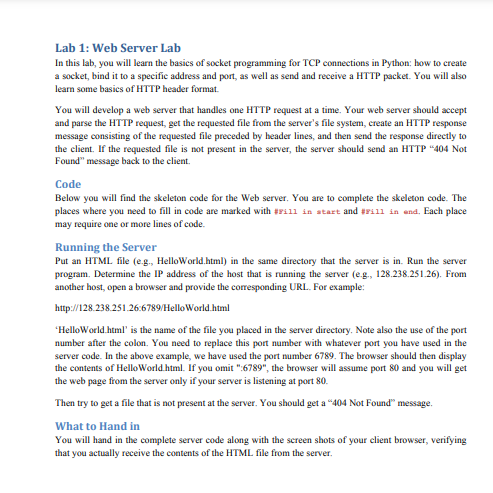 Lab 1: Web Server Lab

In this lab, you will learn the basics of socket programming for TCP connections in Python: how to create a socket, bind it to a specific address and port, as well as send and receive a HTTP packet. You will also learn some basics of HTTP header format.

You will develop a web server that handles one HTTP request at a time. Your web server should accept and parse the HTTP request, get the requested file from the server's file system, create an HTTP response message consisting of the requested file preceded by header lines, and then send the response directly to the client. If the requested file is not present in the server, the server should send an HTTP "404 Not Found" message back to the client.

Code

Below you will find the skeleton code for the Web server. You are to complete the skeleton code. The places where you need to fill in code are marked with #Fill in start and #Fill in end. Each place may require one or more lines of code.

Running the Server

Put an HTML file (e.g., HelloWorld.html) in the same directory that the server is in. Run the server program. Determine the IP address of the host that is running the server (e.g., 128.238.251.26). From another host, open a browser and provide the corresponding URL. For example:

http://128.238.251.26:6789/HelloWorld.html

'HelloWorld.html' is the name of the file you placed in the server directory. Note also the use of the port number after the colon. You need to replace this port number with whatever port you have used in the server code. In the above example, we have used the port number 6789. The browser should then display the contents of HelloWorld.html. If you omit ":6789", the browser will assume port 80 and you will get the web page from the server only if your server is listening at port 80.

Then try to get a file that is not present at the server. You should get a "404 Not Found" message.

What to Hand in

You will hand in the complete server code along with the screen shots of your client browser, verifying that you actually receive the contents of the HTML file from the server.